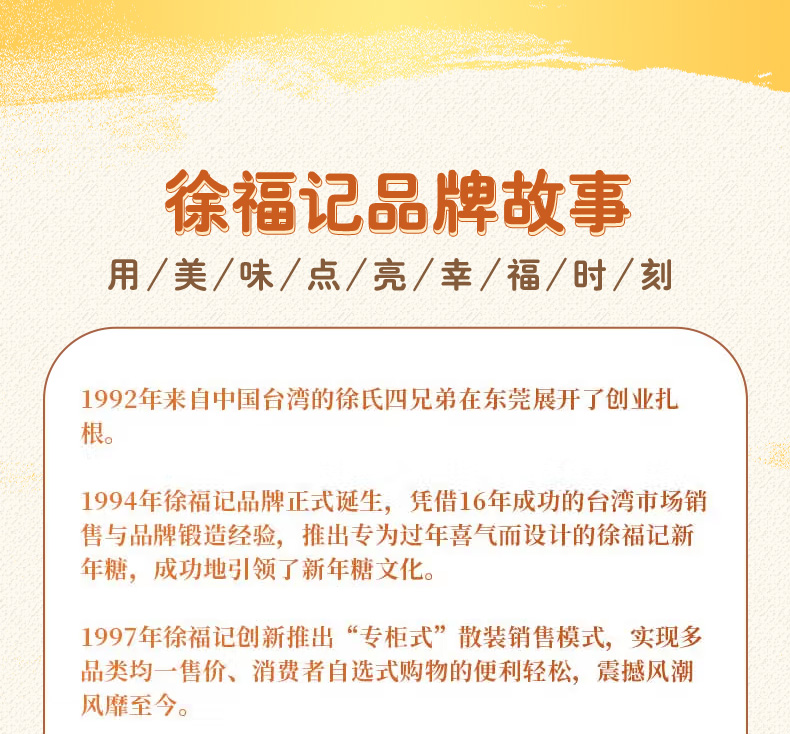 徐福记品牌故事

用／美／味／点／亮／幸／福／时／刻

1992年来自中国台湾的徐氏四兄弟在东莞展开了创业扎根。

1994年徐福记品牌正式诞生，凭借16年成功的台湾市场销售与品牌锻造经验，推出专为过年喜气而设计的徐福记新年糖，成功地引领了新年糖文化。

1997年徐福记创新推出“专柜式”散装销售模式，实现多品类均一售价、消费者自选式购物的便利轻松，震撼风潮风靡至今。